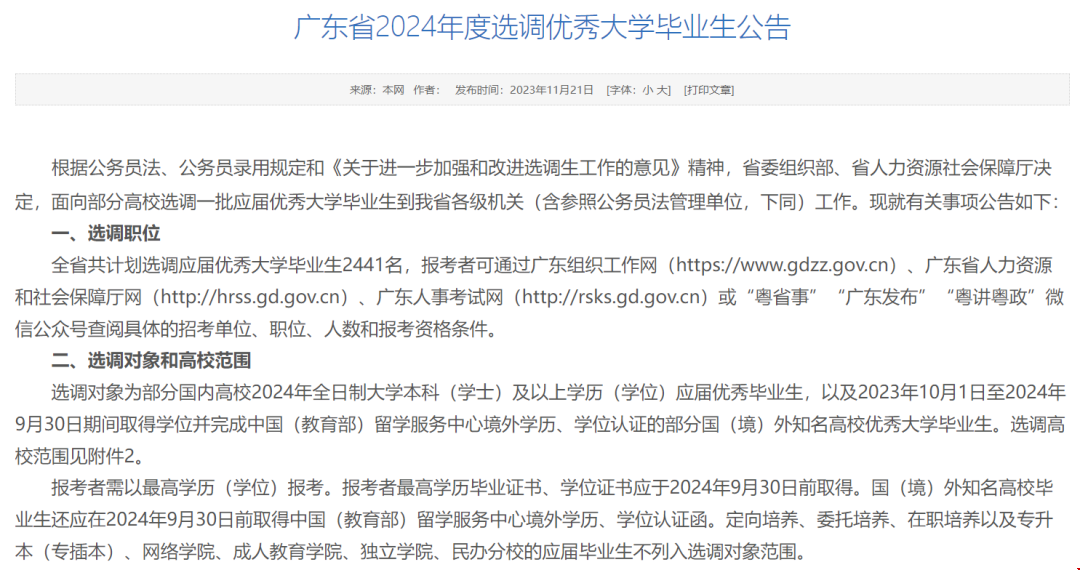 广东省2024年度选调优秀大学毕业生公告

来源：本网　作者：　发布时间：2023年11月21日　[字体：小 大]　[打印文章]

根据公务员法、公务员录用规定和《关于进一步加强和改进选调生工作的意见》精神，省委组织部、省人力资源社会保障厅决定，面向部分高校选调一批应届优秀大学毕业生到我省各级机关（含参照公务员法管理单位，下同）工作。现就有关事项公告如下：

一、选调职位

全省共计划选调应届优秀大学毕业生2441名，报考者可通过广东组织工作网（https://www.gdzz.gov.cn）、广东省人力资源和社会保障厅网（http://hrss.gd.gov.cn）、广东人事考试网（http://rsks.gd.gov.cn）或“粤省事”“广东发布”“粤讲粤政”微信公众号查阅具体的招考单位、职位、人数和报考资格条件。

二、选调对象和高校范围

选调对象为部分国内高校2024年全日制大学本科（学士）及以上学历（学位）应届优秀毕业生，以及2023年10月1日至2024年9月30日期间取得学位并完成中国（教育部）留学服务中心境外学历、学位认证的部分国（境）外知名高校优秀大学毕业生。选调高校范围见附件2。

报考者需以最高学历（学位）报考。报考者最高学历毕业证书、学位证书应于2024年9月30日前取得。国（境）外知名高校毕业生还应在2024年9月30日前取得中国（教育部）留学服务中心境外学历、学位认证函。定向培养、委托培养、在职培养以及专升本（专插本）、网络学院、成人教育学院、独立学院、民办分校的应届毕业生不列入选调对象范围。